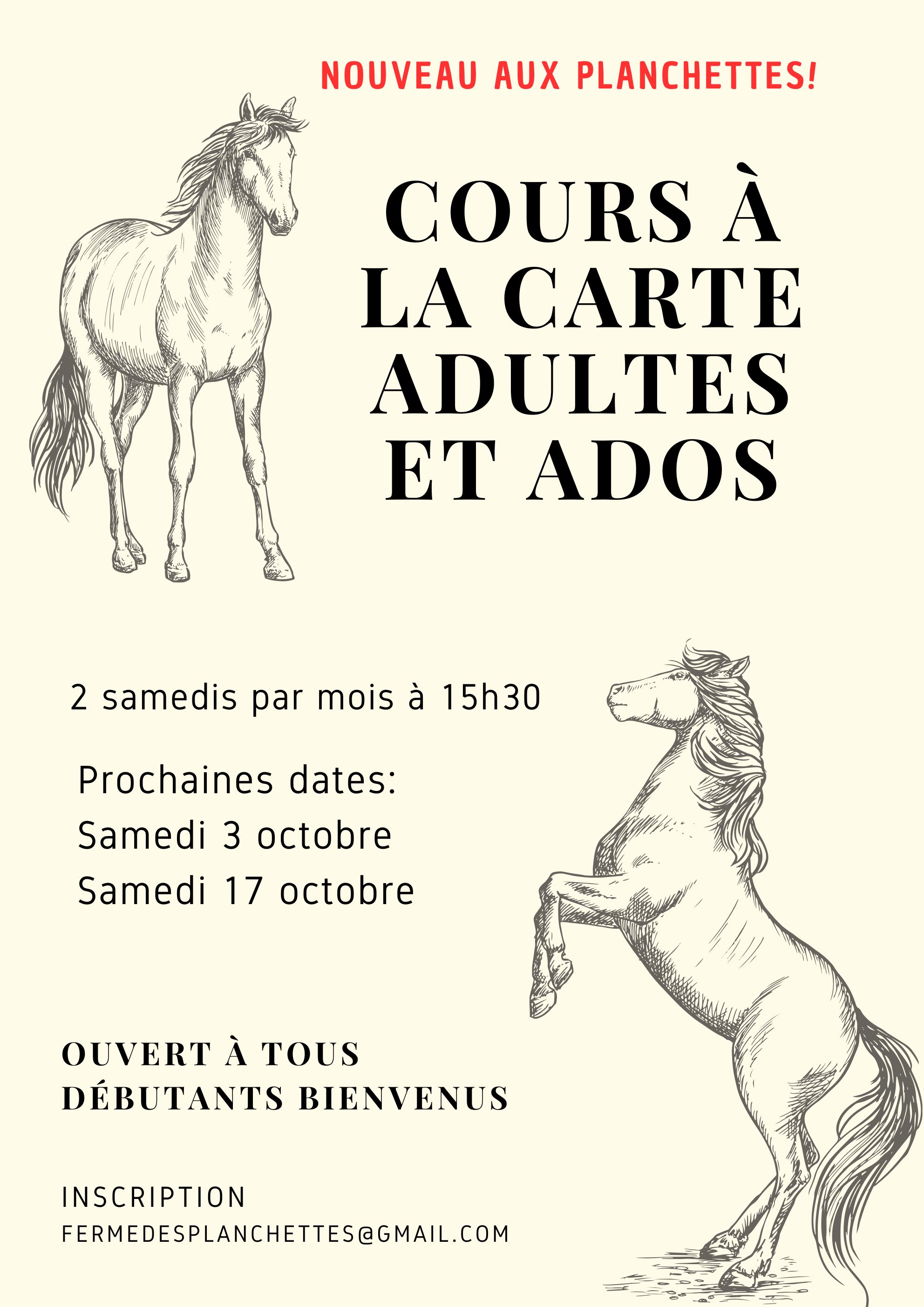 NOUVEAU AUX PLANCHETTES!

COURS À
LA CARTE
ADULTES
ET ADOS

2 samedis par mois à 15h30

Prochaines dates:
Samedi 3 octobre
Samedi 17 octobre

OUVERT À TOUS
DÉBUTANTS BIENVENUS

INSCRIPTION
FERMEDESPLANCHETTES@GMAIL.COM